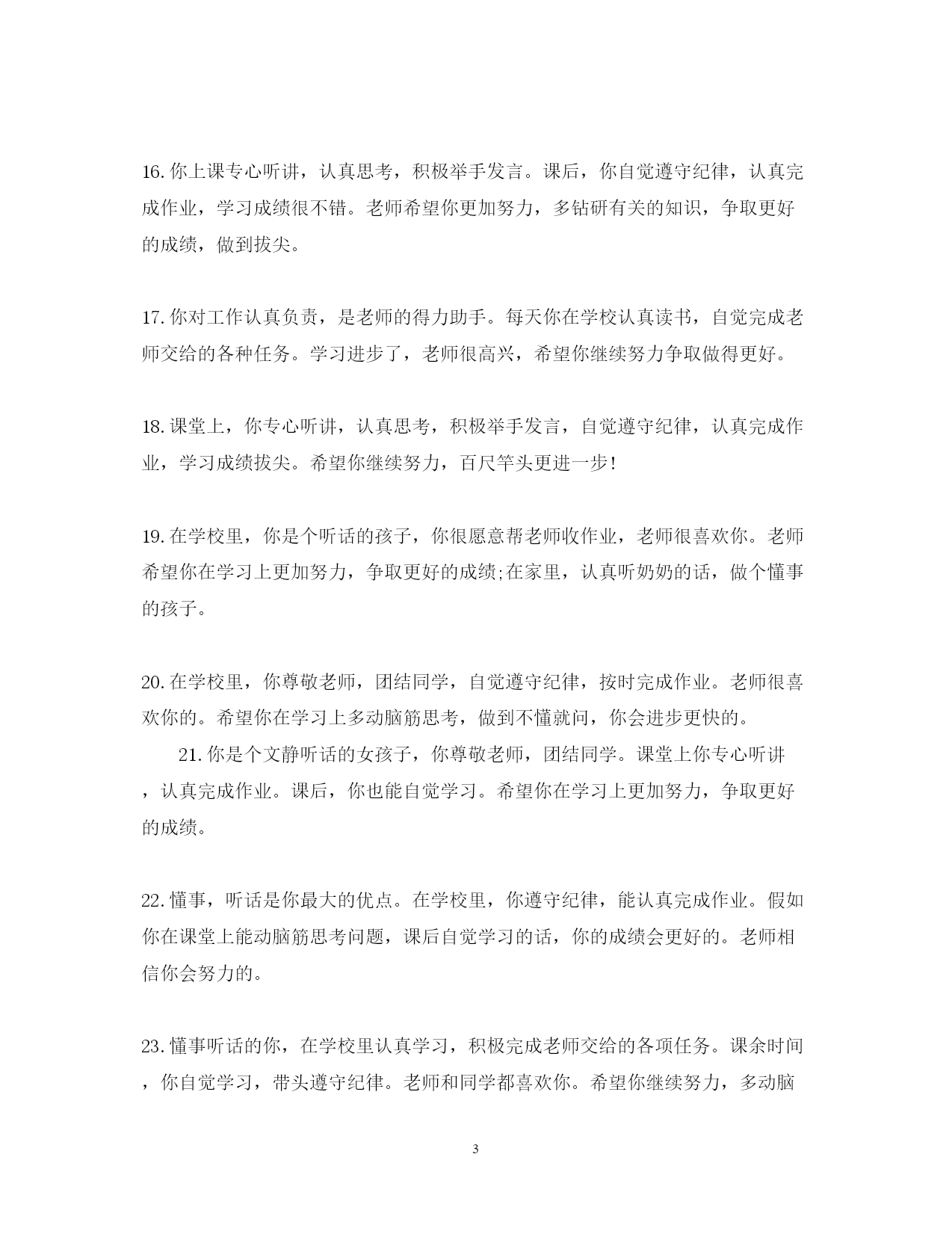 16.你上课专心听讲，认真思考，积极举手发言。课后，你自觉遵守纪律，认真完成作业，学习成绩很不错。老师希望你更加努力，多钻研有关的知识，争取更好的成绩，做到拔尖。

17.你对工作认真负责，是老师的得力助手。每天你在学校认真读书，自觉完成老师交给的各种任务。学习进步了，老师很高兴，希望你继续努力争取做得更好。

18.课堂上，你专心听讲，认真思考，积极举手发言，自觉遵守纪律，认真完成作业，学习成绩拔尖。希望你继续努力，百尺竿头更进一步！

19.在学校里，你是个听话的孩子，你很愿意帮老师收作业，老师很喜欢你。老师希望你在学习上更加努力，争取更好的成绩;在家里，认真听奶奶的话，做个懂事的孩子。

20.在学校里，你尊敬老师，团结同学，自觉遵守纪律，按时完成作业。老师很喜欢你的。希望你在学习上多动脑筋思考，做到不懂就问，你会进步更快的。

21.你是个文静听话的女孩子，你尊敬老师，团结同学。课堂上你专心听讲，认真完成作业。课后，你也能自觉学习。希望你在学习上更加努力，争取更好的成绩。

22.懂事，听话是你最大的优点。在学校里，你遵守纪律，能认真完成作业。假如你在课堂上能动脑筋思考问题，课后自觉学习的话，你的成绩会更好的。老师相信你会努力的。

23.懂事听话的你，在学校里认真学习，积极完成老师交给的各项任务。课余时间，你自觉学习，带头遵守纪律。老师和同学都喜欢你。希望你继续努力，多动脑

3